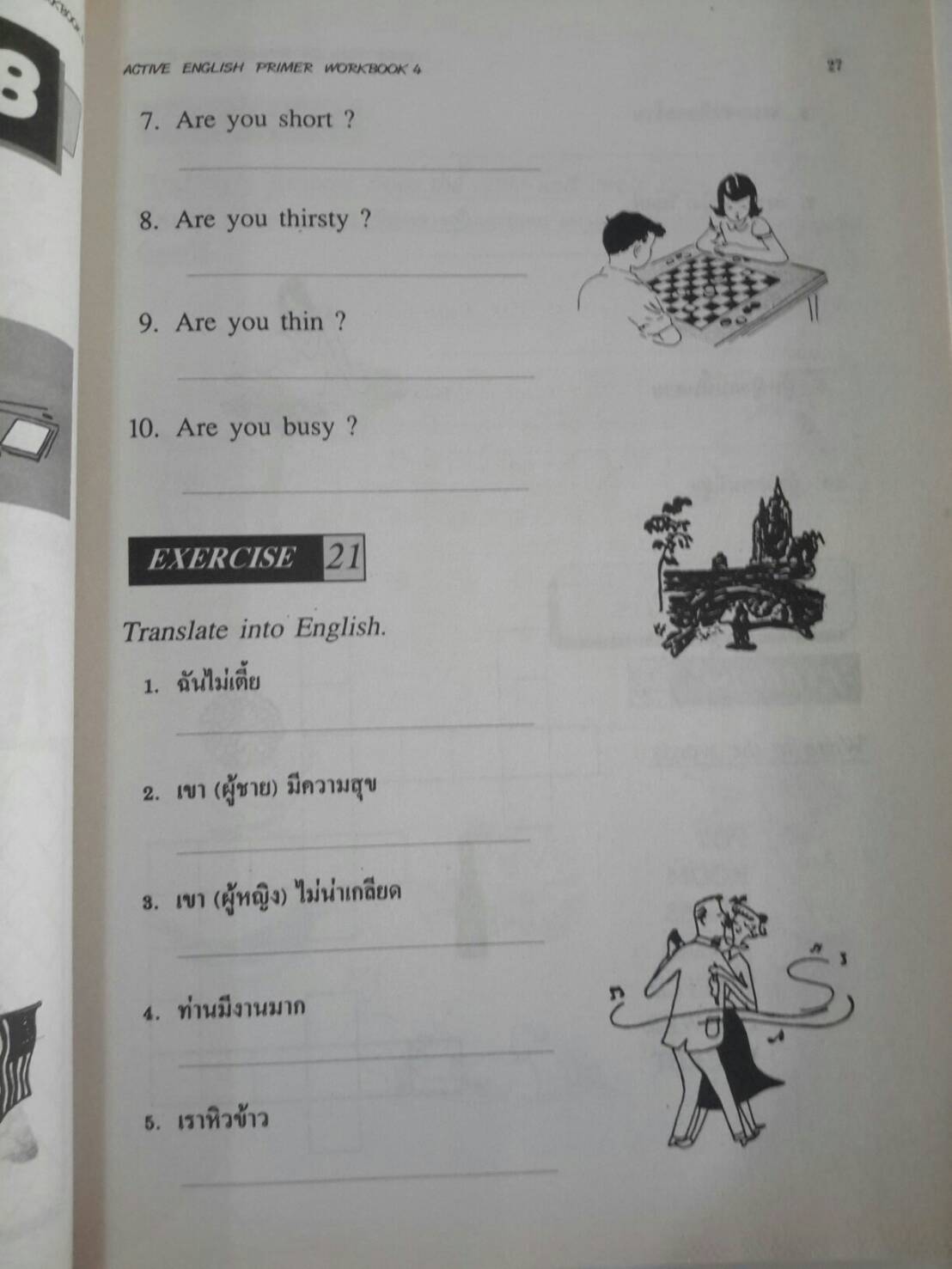 ACTIVE ENGLISH PRIMER WORKBOOK 4

27

7. Are you short ?

8. Are you thirsty ?

9. Are you thin ?

10. Are you busy ?

EXERCISE 21

Translate into English.

1. ฉันไม่เตี้ย

2. เขา (ผู้ชาย) มีความสุข

3. เขา (ผู้หญิง) ไม่น่าเกลียด

4. ท่านมีงานมาก

5. เราหิวข้าว